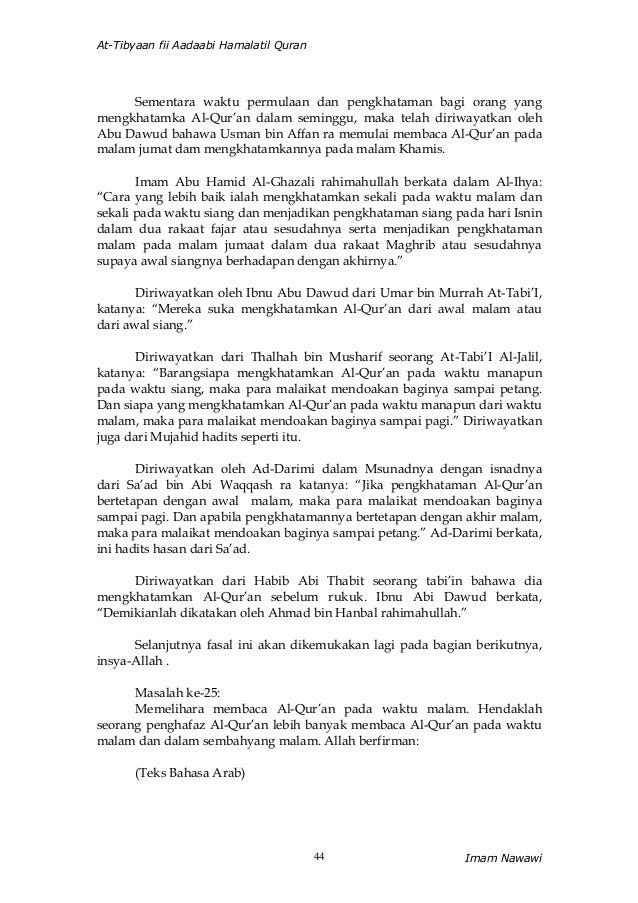 At-Tibyaan fii Aadaabi Hamalatil Quran

Sementara waktu permulaan dan pengkhataman bagi orang yang mengkhatamka Al-Qur'an dalam seminggu, maka telah diriwayatkan oleh Abu Dawud bahawa Usman bin Affan ra memulai membaca Al-Qur'an pada malam jumat dam mengkhatamkannya pada malam Khamis.

Imam Abu Hamid Al-Ghazali rahimahullah berkata dalam Al-Ihya: "Cara yang lebih baik ialah mengkhatamkan sekali pada waktu malam dan sekali pada waktu siang dan menjadikan pengkhataman siang pada hari Isnin dalam dua rakaat fajar atau sesudahnya serta menjadikan pengkhataman malam pada malam jumaat dalam dua rakaat Maghrib atau sesudahnya supaya awal siangnya berhadapan dengan akhirnya."

Diriwayatkan oleh Ibnu Abu Dawud dari Umar bin Murrah At-Tabi'I, katanya: "Mereka suka mengkhatamkan Al-Qur'an dari awal malam atau dari awal siang."

Diriwayatkan dari Thalhah bin Musharif seorang At-Tabi'I Al-Jalil, katanya: "Barangsiapa mengkhatamkan Al-Qur'an pada waktu manapun pada waktu siang, maka para malaikat mendoakan baginya sampai petang. Dan siapa yang mengkhatamkan Al-Qur'an pada waktu manapun dari waktu malam, maka para malaikat mendoakan baginya sampai pagi." Diriwayatkan juga dari Mujahid hadits seperti itu.

Diriwayatkan oleh Ad-Darimi dalam Msunadnya dengan isnadnya dari Sa'ad bin Abi Waqqash ra katanya: "Jika pengkhataman Al-Qur'an bertetapan dengan awal malam, maka para malaikat mendoakan baginya sampai pagi. Dan apabila pengkhatamannya bertetapan dengan akhir malam, maka para malaikat mendoakan baginya sampai petang." Ad-Darimi berkata, ini hadits hasan dari Sa'ad.

Diriwayatkan dari Habib Abi Thabit seorang tabi'in bahawa dia mengkhatamkan Al-Qur'an sebelum rukuk. Ibnu Abi Dawud berkata, "Demikianlah dikatakan oleh Ahmad bin Hanbal rahimahullah."

Selanjutnya fasal ini akan dikemukakan lagi pada bagian berikutnya, insya-Allah .

Masalah ke-25:
Memelihara membaca Al-Qur'an pada waktu malam. Hendaklah seorang penghafaz Al-Qur'an lebih banyak membaca Al-Qur'an pada waktu malam dan dalam sembahyang malam. Allah berfirman:

(Teks Bahasa Arab)

44 Imam Nawawi